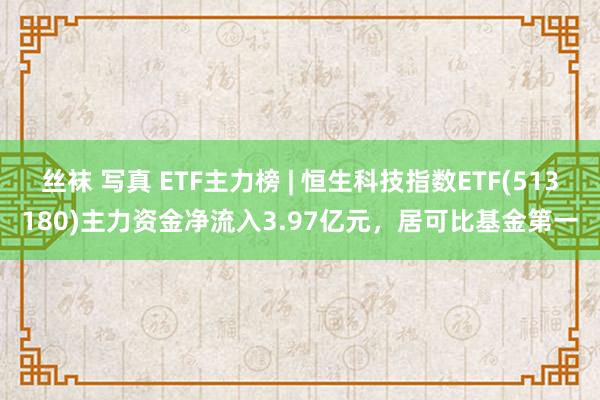 丝袜 写真 ETF主力榜 | 恒生科技指数ETF(513180)主力资金净流入3.97亿元，居可比基金第一